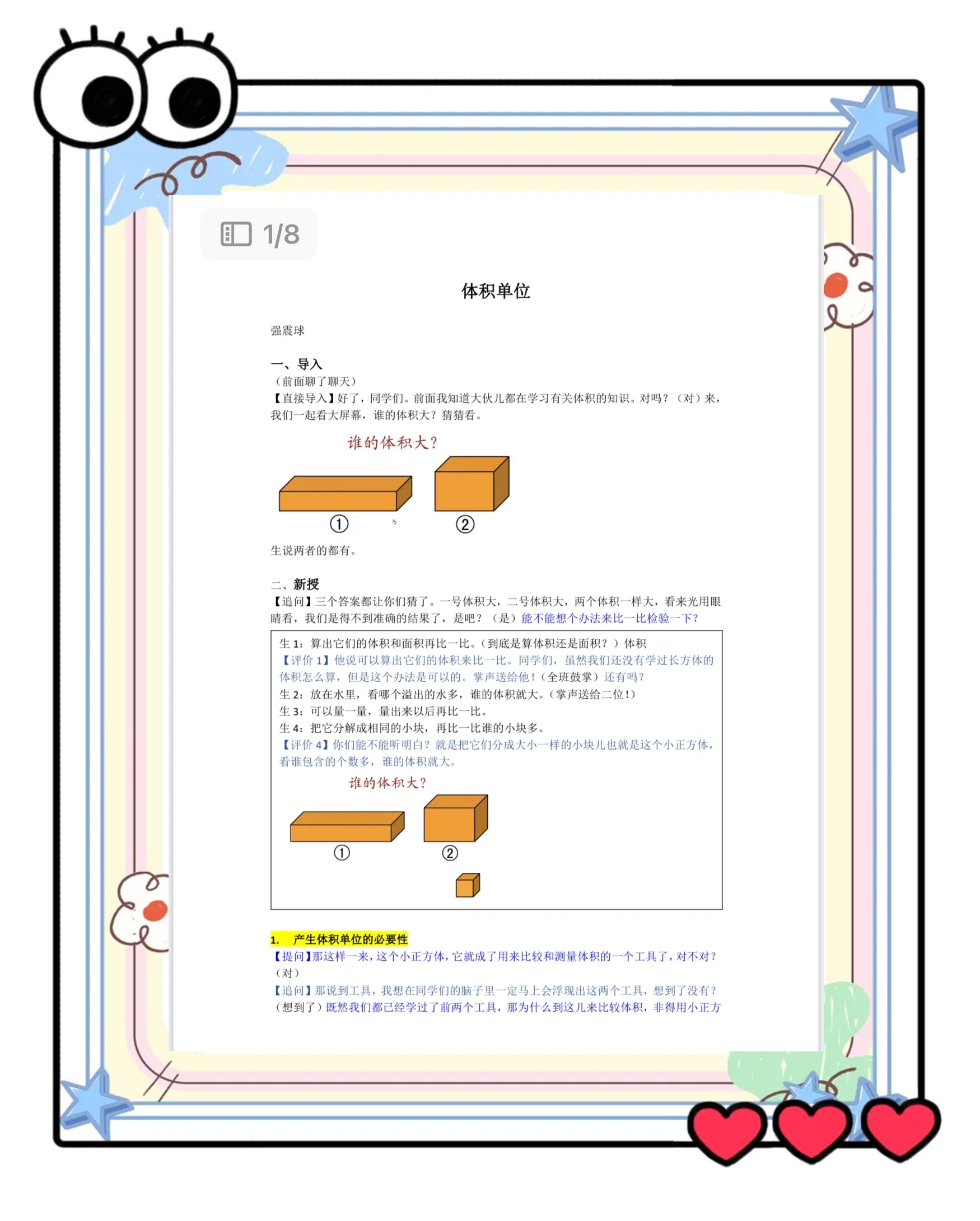 1/8

体积单位

强震球

一、导入
（前面聊了聊天）
【直接导入】好了，同学们。前面我知道大伙儿都在学习有关体积的知识。对吗？（对）来，我们一起看大屏幕，谁的体积大？猜猜看。

谁的体积大？

①

②

生说两者的都有。

二、新授
【追问】三个答案都让你们猜了。一号体积大，二号体积大，两个体积一样大，看来光用眼睛看，我们是得不到准确的结果了，是吧？（是）能不能想个办法来比一比检验一下？

生 1：算出它们的体积和面积再比一比。（到底是算体积还是面积？）体积
【评价 1】他说可以算出它们的体积来比一比。同学们，虽然我们还没有学过长方体的体积怎么算，但是这个办法是可以的。掌声送给他！（全班鼓掌）还有吗？
生 2：放在水里，看哪个溢出的水多，谁的体积就大。（掌声送给二位！）
生 3：可以量一量，量出来以后再比一比。
生 4：把它分解成相同的小块，再比一比谁的小块多。
【评价 4】你们能不能听明白？就是把它们分成大小一样的小块儿也就是这个小正方体，看谁包含的个数多，谁的体积就大。

谁的体积大？

①

②

1. 产生体积单位的必要性
【提问】那这样一来，这个小正方体，它就成了用来比较和测量体积的一个工具了，对不对？（对）
【追问】那说到工具，我想在同学们的脑子里一定马上会浮现出这两个工具，想到了没有？（想到了）既然我们都已经学过了前两个工具，那为什么到这儿来比较体积，非得用小正方